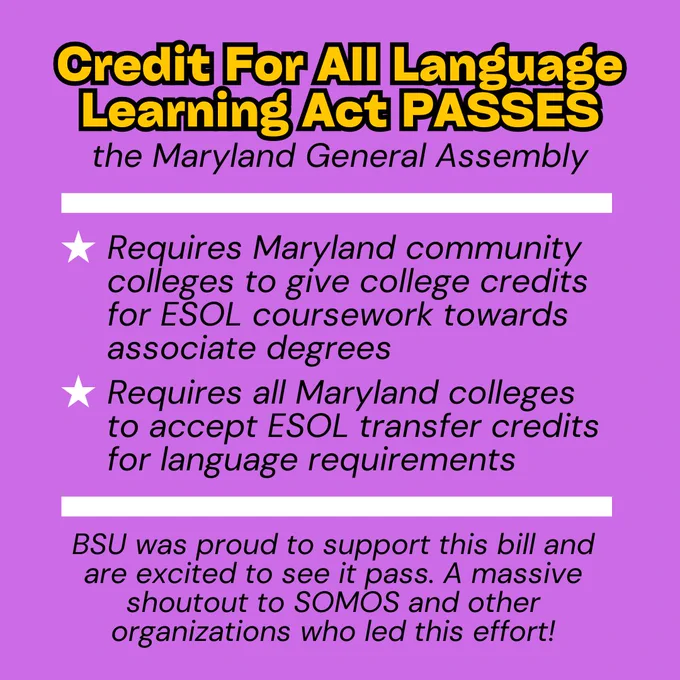 Credit For All Language Learning Act PASSES

the Maryland General Assembly

★ Requires Maryland community colleges to give college credits for ESOL coursework towards associate degrees

★ Requires all Maryland colleges to accept ESOL transfer credits for language requirements

BSU was proud to support this bill and are excited to see it pass. A massive shoutout to SOMOS and other organizations who led this effort!